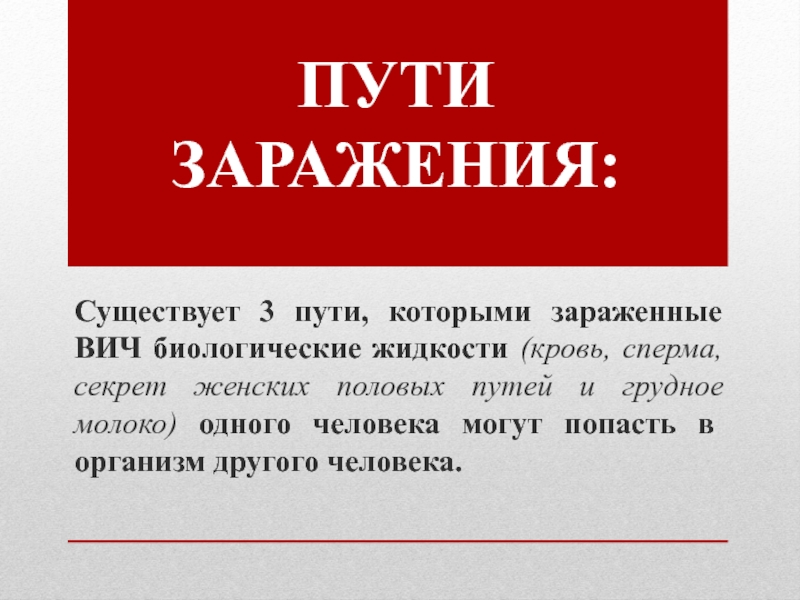 ПУТИ ЗАРАЖЕНИЯ:

Существует 3 пути, которыми зараженные ВИЧ биологические жидкости (кровь, сперма, секрет женских половых путей и грудное молоко) одного человека могут попасть в организм другого человека.